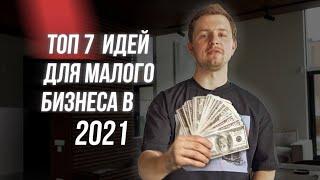 ТОП 7 ИДЕЙ ДЛЯ МАЛОГО БИЗНЕСА В 2021